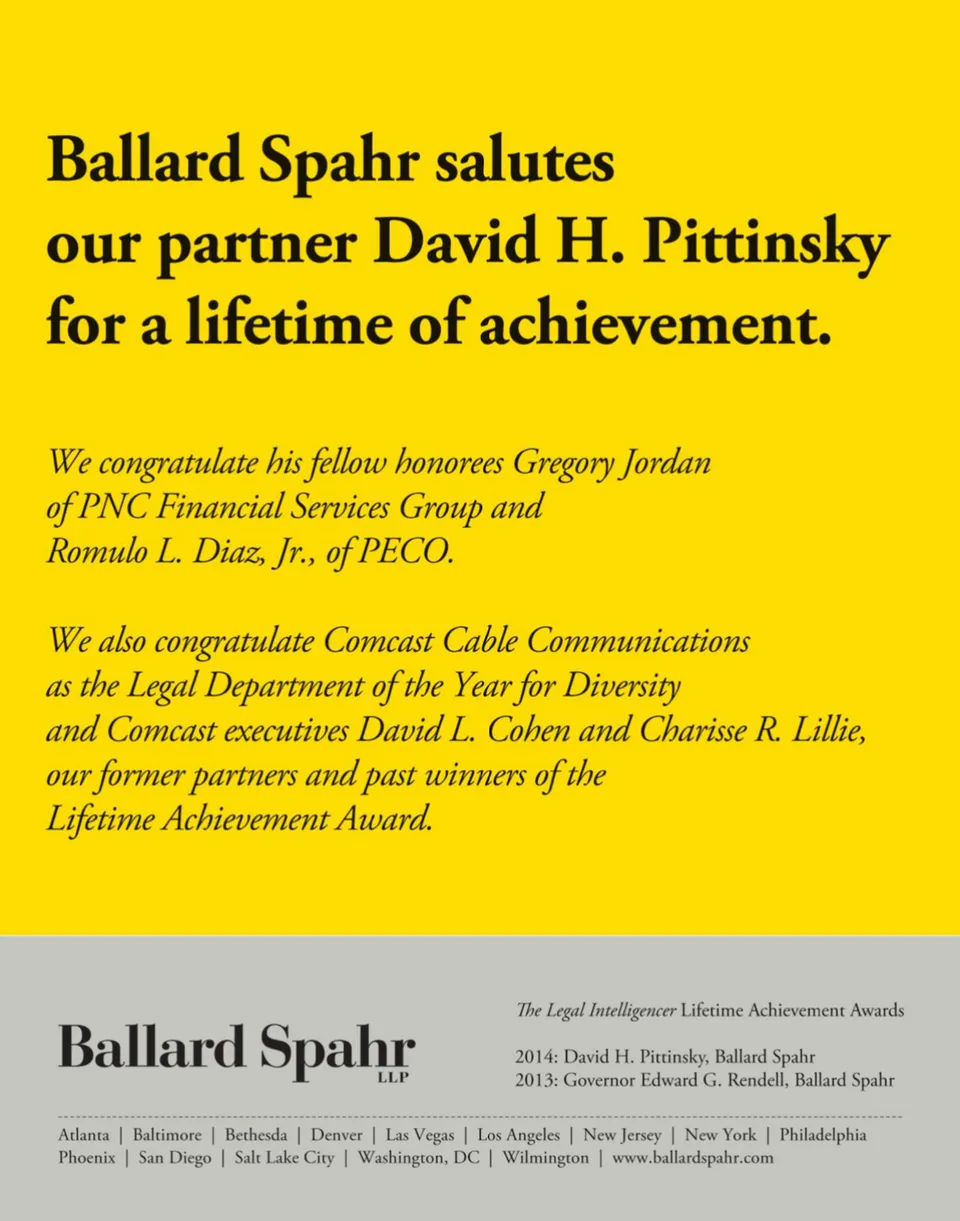 Ballard Spahr salutes our partner David H. Pittinsky for a lifetime of achievement.

We congratulate his fellow honorees Gregory Jordan of PNC Financial Services Group and Romulo L. Diaz, Jr., of PECO.

We also congratulate Comcast Cable Communications as the Legal Department of the Year for Diversity and Comcast executives David L. Cohen and Charisse R. Lillie, our former partners and past winners of the Lifetime Achievement Award.

Ballard Spahr LLP

The Legal Intelligencer Lifetime Achievement Awards

2014: David H. Pittinsky, Ballard Spahr
2013: Governor Edward G. Rendell, Ballard Spahr

Atlanta | Baltimore | Bethesda | Denver | Las Vegas | Los Angeles | New Jersey | New York | Philadelphia
Phoenix | San Diego | Salt Lake City | Washington, DC | Wilmington | www.ballardspahr.com